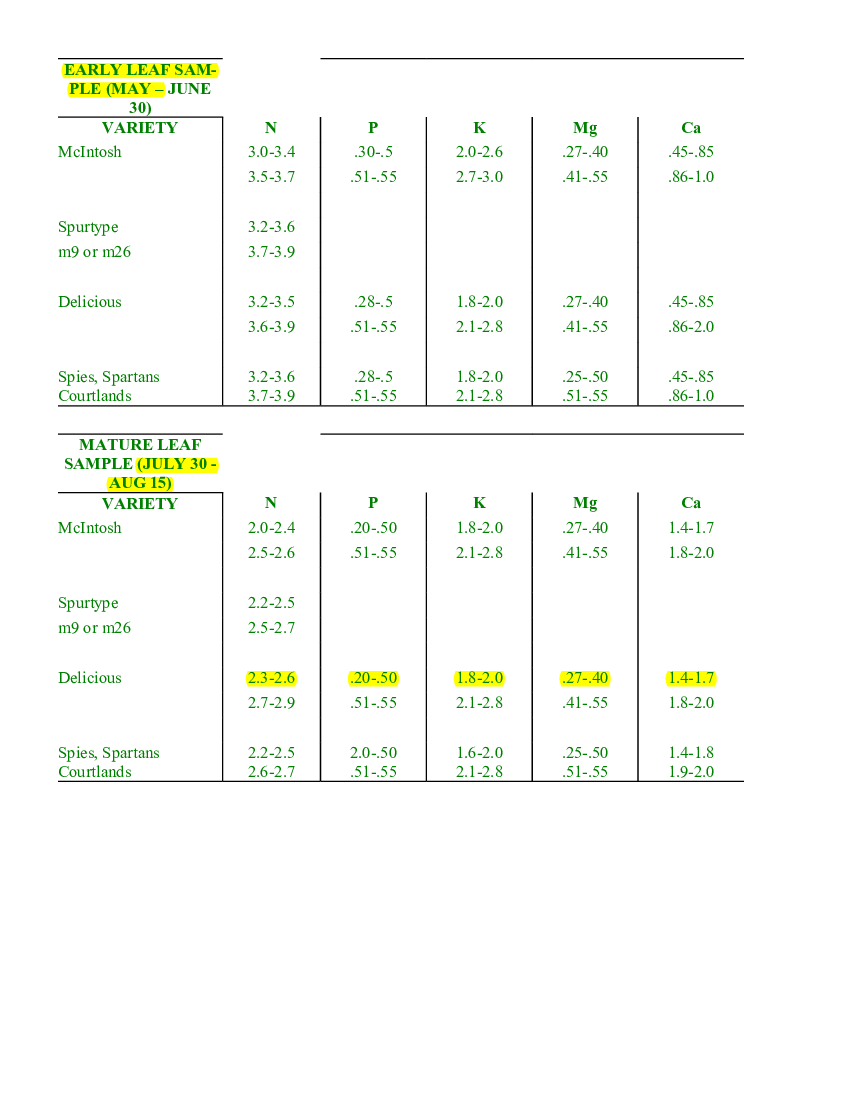 EARLY LEAF SAMPLE (MAY – JUNE 30)

| VARIETY | N | P | K | Mg | Ca |
|---|---|---|---|---|---|
| McIntosh | 3.0-3.4 | .30-.5 | 2.0-2.6 | .27-.40 | .45-.85 |
| | 3.5-3.7 | .51-.55 | 2.7-3.0 | .41-.55 | .86-1.0 |
| Spurtype | 3.2-3.6 | | | | |
| m9 or m26 | 3.7-3.9 | | | | |
| Delicious | 3.2-3.5 | .28-.5 | 1.8-2.0 | .27-.40 | .45-.85 |
| | 3.6-3.9 | .51-.55 | 2.1-2.8 | .41-.55 | .86-2.0 |
| Spies, Spartans | 3.2-3.6 | .28-.5 | 1.8-2.0 | .25-.50 | .45-.85 |
| Courtlands | 3.7-3.9 | .51-.55 | 2.1-2.8 | .51-.55 | .86-1.0 |

MATURE LEAF SAMPLE (JULY 30 - AUG 15)

| VARIETY | N | P | K | Mg | Ca |
|---|---|---|---|---|---|
| McIntosh | 2.0-2.4 | .20-.50 | 1.8-2.0 | .27-.40 | 1.4-1.7 |
| | 2.5-2.6 | .51-.55 | 2.1-2.8 | .41-.55 | 1.8-2.0 |
| Spurtype | 2.2-2.5 | | | | |
| m9 or m26 | 2.5-2.7 | | | | |
| Delicious | 2.3-2.6 | .20-.50 | 1.8-2.0 | .27-.40 | 1.4-1.7 |
| | 2.7-2.9 | .51-.55 | 2.1-2.8 | .41-.55 | 1.8-2.0 |
| Spies, Spartans | 2.2-2.5 | 2.0-.50 | 1.6-2.0 | .25-.50 | 1.4-1.8 |
| Courtlands | 2.6-2.7 | .51-.55 | 2.1-2.8 | .51-.55 | 1.9-2.0 |